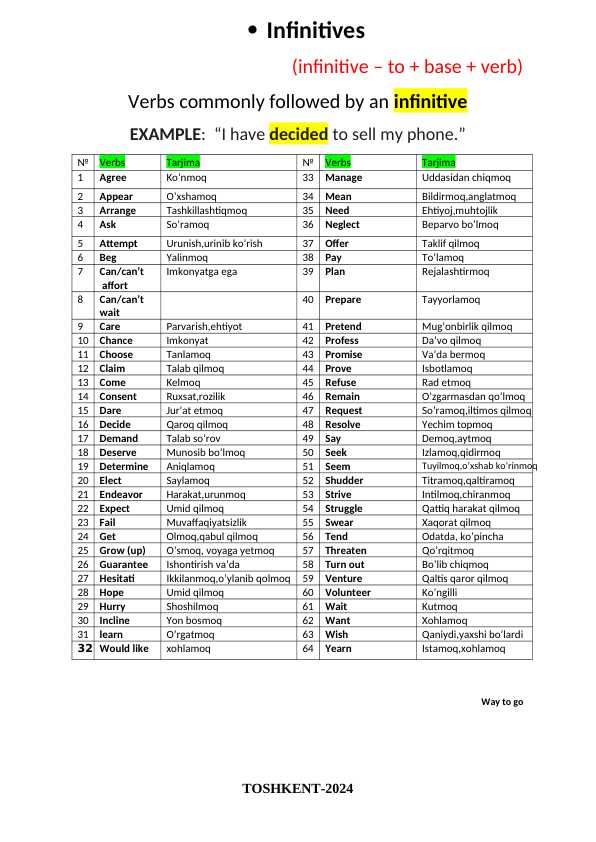 • Infinitives

(infinitive – to + base + verb)

Verbs commonly followed by an infinitive

EXAMPLE: "I have decided to sell my phone."

| № | Verbs | Tarjima | № | Verbs | Tarjima |
|---|---|---|---|---|---|
| 1 | Agree | Ko'nmoq | 33 | Manage | Uddasidan chiqmoq |
| 2 | Appear | O'xshamoq | 34 | Mean | Bildirmoq,anglatmoq |
| 3 | Arrange | Tashkillashtiqmoq | 35 | Need | Ehtiyoj,muhtojlik |
| 4 | Ask | So'ramoq | 36 | Neglect | Beparvo bo'lmoq |
| 5 | Attempt | Urunish,urinib ko'rish | 37 | Offer | Taklif qilmoq |
| 6 | Beg | Yalinmoq | 38 | Pay | To'lamoq |
| 7 | Can/can't affort | Imkonyatga ega | 39 | Plan | Rejalashtirmoq |
| 8 | Can/can't wait | | 40 | Prepare | Tayyorlamoq |
| 9 | Care | Parvarish,ehtiyot | 41 | Pretend | Mug'onbirlik qilmoq |
| 10 | Chance | Imkonyat | 42 | Profess | Da'vo qilmoq |
| 11 | Choose | Tanlamoq | 43 | Promise | Va'da bermoq |
| 12 | Claim | Talab qilmoq | 44 | Prove | Isbotlamoq |
| 13 | Come | Kelmoq | 45 | Refuse | Rad etmoq |
| 14 | Consent | Ruxsat,rozilik | 46 | Remain | O'zgarmasdan qo'lmoq |
| 15 | Dare | Jur'at etmoq | 47 | Request | So'ramoq,iltimos qilmoq |
| 16 | Decide | Qaroq qilmoq | 48 | Resolve | Yechim topmoq |
| 17 | Demand | Talab so'rov | 49 | Say | Demoq,aytmoq |
| 18 | Deserve | Munosib bo'lmoq | 50 | Seek | Izlamoq,qidirmoq |
| 19 | Determine | Aniqlamoq | 51 | Seem | Tuyilmoq,o'xshab ko'rinmoq |
| 20 | Elect | Saylamoq | 52 | Shudder | Titramoq,qaltiramoq |
| 21 | Endeavor | Harakat,urunmoq | 53 | Strive | Intilmoq,chiranmoq |
| 22 | Expect | Umid qilmoq | 54 | Struggle | Qattiq harakat qilmoq |
| 23 | Fail | Muvaffaqiyatsizlik | 55 | Swear | Xaqorat qilmoq |
| 24 | Get | Olmoq,qabul qilmoq | 56 | Tend | Odatda, ko'pincha |
| 25 | Grow (up) | O'smoq, voyaga yetmoq | 57 | Threaten | Qo'rqitmoq |
| 26 | Guarantee | Ishontirish va'da | 58 | Turn out | Bo'lib chiqmoq |
| 27 | Hesitati | Ikkilanmoq,o'ylanib qolmoq | 59 | Venture | Qaltis qaror qilmoq |
| 28 | Hope | Umid qilmoq | 60 | Volunteer | Ko'ngilli |
| 29 | Hurry | Shoshilmoq | 61 | Wait | Kutmoq |
| 30 | Incline | Yon bosmoq | 62 | Want | Xohlamoq |
| 31 | learn | O'rgatmoq | 63 | Wish | Qaniydi,yaxshi bo'lardi |
| 32 | Would like | xohlamoq | 64 | Yearn | Istamoq,xohlamoq |

Way to go

TOSHKENT-2024